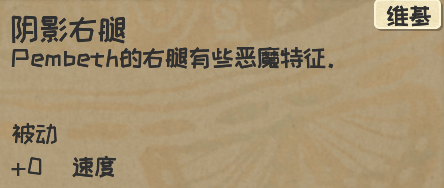 维基

阴影右腿
Pembeth的右腿有些恶魔特征.

被动
+0 速度